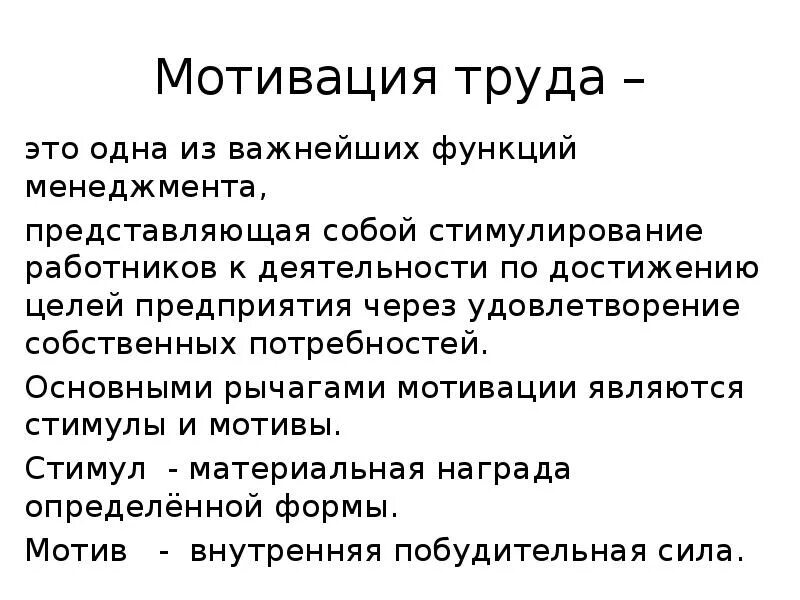 Мотивация труда –

это одна из важнейших функций менеджмента,

представляющая собой стимулирование работников к деятельности по достижению целей предприятия через удовлетворение собственных потребностей.

Основными рычагами мотивации являются стимулы и мотивы.

Стимул - материальная награда определённой формы.

Мотив - внутренняя побудительная сила.